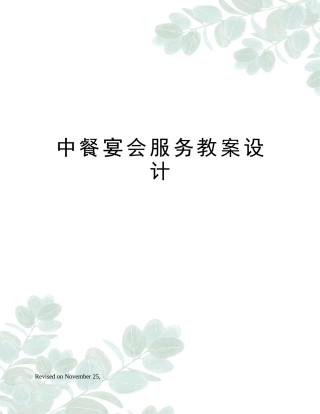 中餐宴会服务教案设计

Revised on November 25,